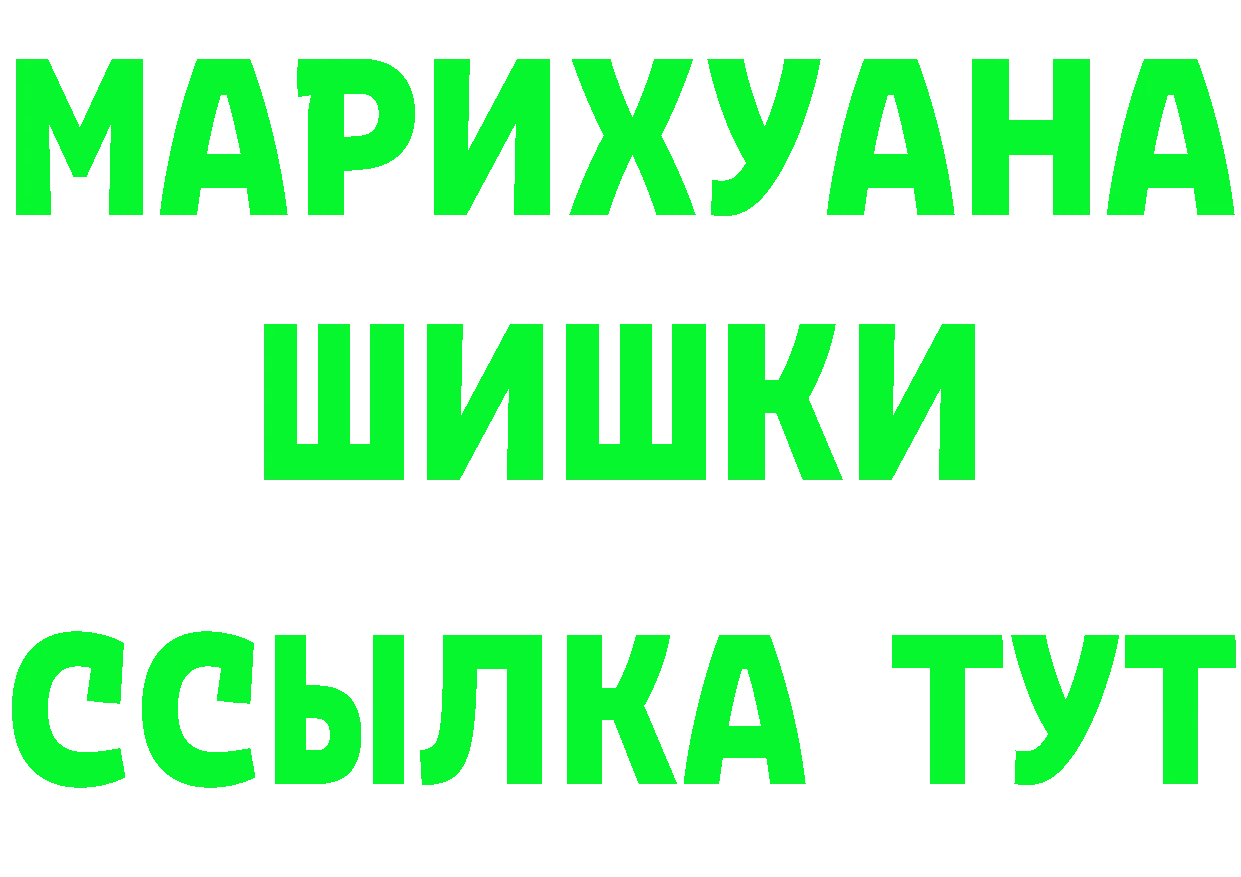 МАРИХУАНА
ШИШКИ
ССЫЛКА ТУТ